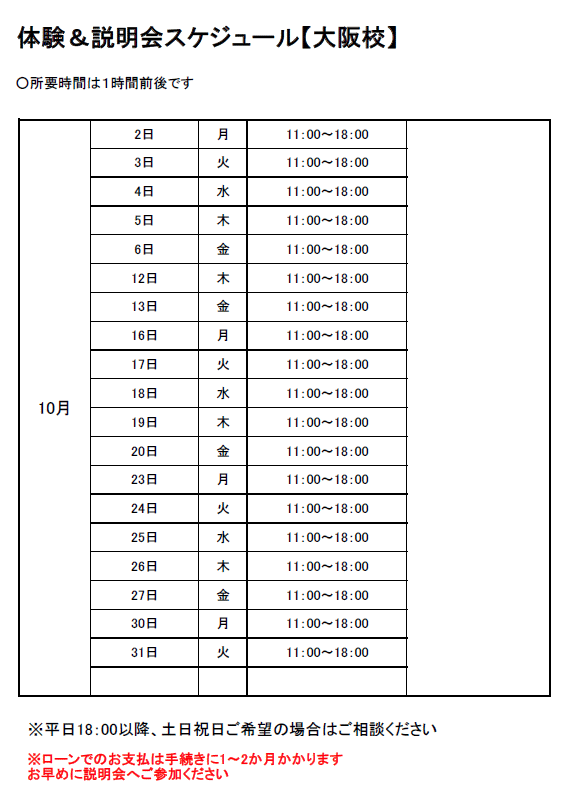 体験＆説明会スケジュール【大阪校】

○所要時間は1時間前後です

| 10月 | 2日 | 月 | 11:00～18:00 | |
|---|---|---|---|---|
| | 3日 | 火 | 11:00～18:00 | |
| | 4日 | 水 | 11:00～18:00 | |
| | 5日 | 木 | 11:00～18:00 | |
| | 6日 | 金 | 11:00～18:00 | |
| | 12日 | 木 | 11:00～18:00 | |
| | 13日 | 金 | 11:00～18:00 | |
| | 16日 | 月 | 11:00～18:00 | |
| | 17日 | 火 | 11:00～18:00 | |
| | 18日 | 水 | 11:00～18:00 | |
| | 19日 | 木 | 11:00～18:00 | |
| | 20日 | 金 | 11:00～18:00 | |
| | 23日 | 月 | 11:00～18:00 | |
| | 24日 | 火 | 11:00～18:00 | |
| | 25日 | 水 | 11:00～18:00 | |
| | 26日 | 木 | 11:00～18:00 | |
| | 27日 | 金 | 11:00～18:00 | |
| | 30日 | 月 | 11:00～18:00 | |
| | 31日 | 火 | 11:00～18:00 | |
| | | | | |

※平日18:00以降、土日祝日ご希望の場合はご相談ください

※ローンでのお支払は手続きに1～2か月かかります
お早めに説明会へご参加ください